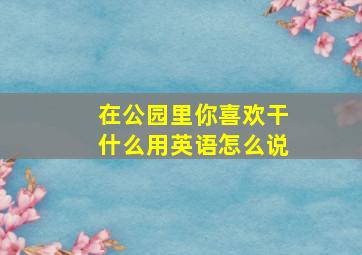 在公园里你喜欢干什么用英语怎么说